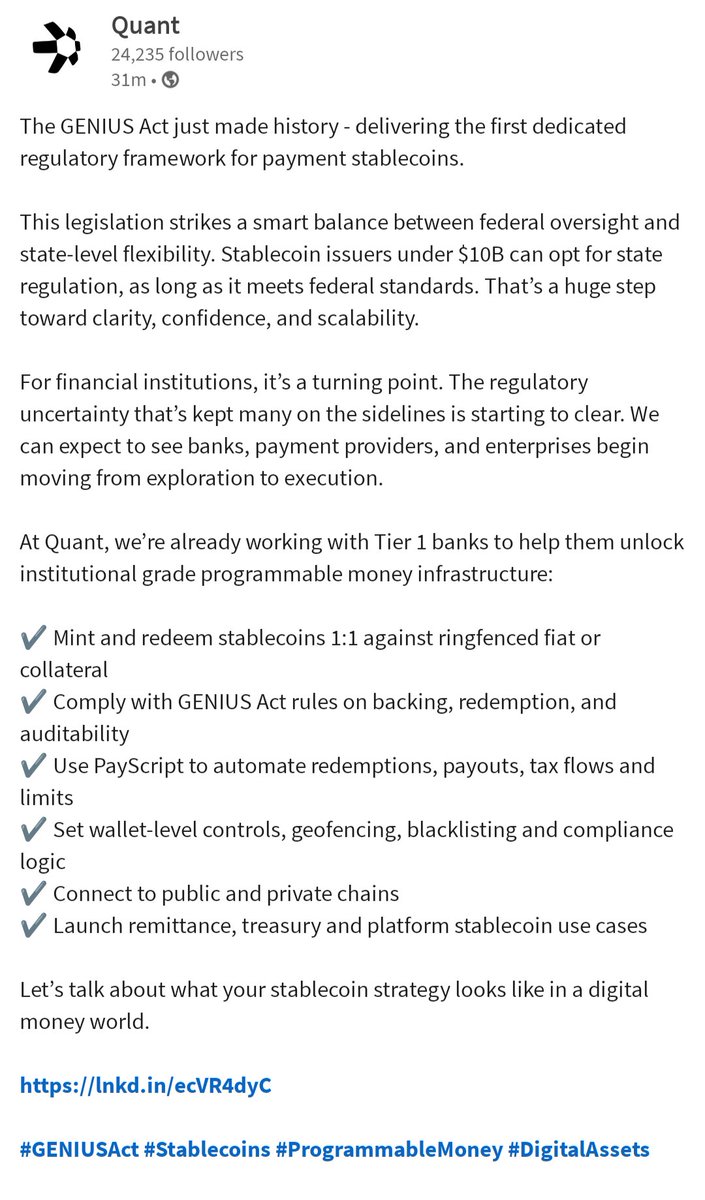 Quant
24,235 followers
31m •

The GENIUS Act just made history - delivering the first dedicated regulatory framework for payment stablecoins.

This legislation strikes a smart balance between federal oversight and state-level flexibility. Stablecoin issuers under \$10B can opt for state regulation, as long as it meets federal standards. That's a huge step toward clarity, confidence, and scalability.

For financial institutions, it's a turning point. The regulatory uncertainty that's kept many on the sidelines is starting to clear. We can expect to see banks, payment providers, and enterprises begin moving from exploration to execution.

At Quant, we're already working with Tier 1 banks to help them unlock institutional grade programmable money infrastructure:

✔️ Mint and redeem stablecoins 1:1 against ringfenced fiat or collateral
✔️ Comply with GENIUS Act rules on backing, redemption, and auditability
✔️ Use PayScript to automate redemptions, payouts, tax flows and limits
✔️ Set wallet-level controls, geofencing, blacklisting and compliance logic
✔️ Connect to public and private chains
✔️ Launch remittance, treasury and platform stablecoin use cases

Let's talk about what your stablecoin strategy looks like in a digital money world.

https://lnkd.in/ecVR4dyC

#GENIUSAct #Stablecoins #ProgrammableMoney #DigitalAssets